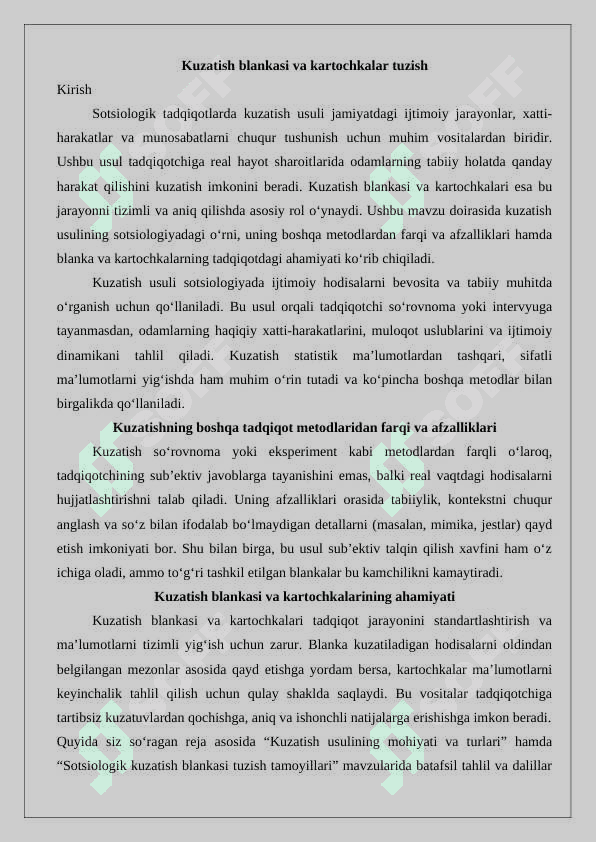 Kuzatish blankasi va kartochkalar tuzish

Kirish

Sotsiologik tadqiqotlarda kuzatish usuli jamiyatdagi ijtimoiy jarayonlar, xatti-harakatlar va munosabatlarni chuqur tushunish uchun muhim vositalardan biridir. Ushbu usul tadqiqotchiga real hayot sharoitlarida odamlarning tabiiy holatda qanday harakat qilishini kuzatish imkonini beradi. Kuzatish blankasi va kartochkalari esa bu jarayonni tizimli va aniq qilishda asosiy rol o‘ynaydi. Ushbu mavzu doirasida kuzatish usulining sotsiologiyadagi o‘rni, uning boshqa metodlardan farqi va afzalliklari hamda blanka va kartochkalarning tadqiqotdagi ahamiyati ko‘rib chiqiladi.

Kuzatish usuli sotsiologiyada ijtimoiy hodisalarni bevosita va tabiiy muhitda o‘rganish uchun qo‘llaniladi. Bu usul orqali tadqiqotchi so‘rovnoma yoki intervyuga tayanmasdan, odamlarning haqiqiy xatti-harakatlarini, muloqot uslublarini va ijtimoiy dinamikani tahlil qiladi. Kuzatish statistik ma’lumotlardan tashqari, sifatli ma’lumotlarni yig‘ishda ham muhim o‘rin tutadi va ko‘pincha boshqa metodlar bilan birgalikda qo‘llaniladi.

Kuzatishning boshqa tadqiqot metodlaridan farqi va afzalliklari

Kuzatish so‘rovnoma yoki eksperiment kabi metodlardan farqli o‘laroq, tadqiqotchining sub’ektiv javoblarga tayanishini emas, balki real vaqtdagi hodisalarni hujjatlashtirishni talab qiladi. Uning afzalliklari orasida tabiiylik, kontekstni chuqur anglash va so‘z bilan ifodalab bo‘lmaydigan detallarni (masalan, mimika, jestlar) qayd etish imkoniyati bor. Shu bilan birga, bu usul sub’ektiv talqin qilish xavfini ham o‘z ichiga oladi, ammo to‘g‘ri tashkil etilgan blankalar bu kamchilikni kamaytiradi.

Kuzatish blankasi va kartochkalarining ahamiyati

Kuzatish blankasi va kartochkalari tadqiqot jarayonini standartlashtirish va ma’lumotlarni tizimli yig‘ish uchun zarur. Blanka kuzatiladigan hodisalarni oldindan belgilangan mezonlar asosida qayd etishga yordam bersa, kartochkalar ma’lumotlarni keyinchalik tahlil qilish uchun qulay shaklda saqlaydi. Bu vositalar tadqiqotchiga tartibsiz kuzatuvlardan qochishga, aniq va ishonchli natijalarga erishishga imkon beradi. Quyida siz so‘ragan reja asosida “Kuzatish usulining mohiyati va turlari” hamda “Sotsiologik kuzatish blankasi tuzish tamoyillari” mavzularida batafsil tahlil va dalillar